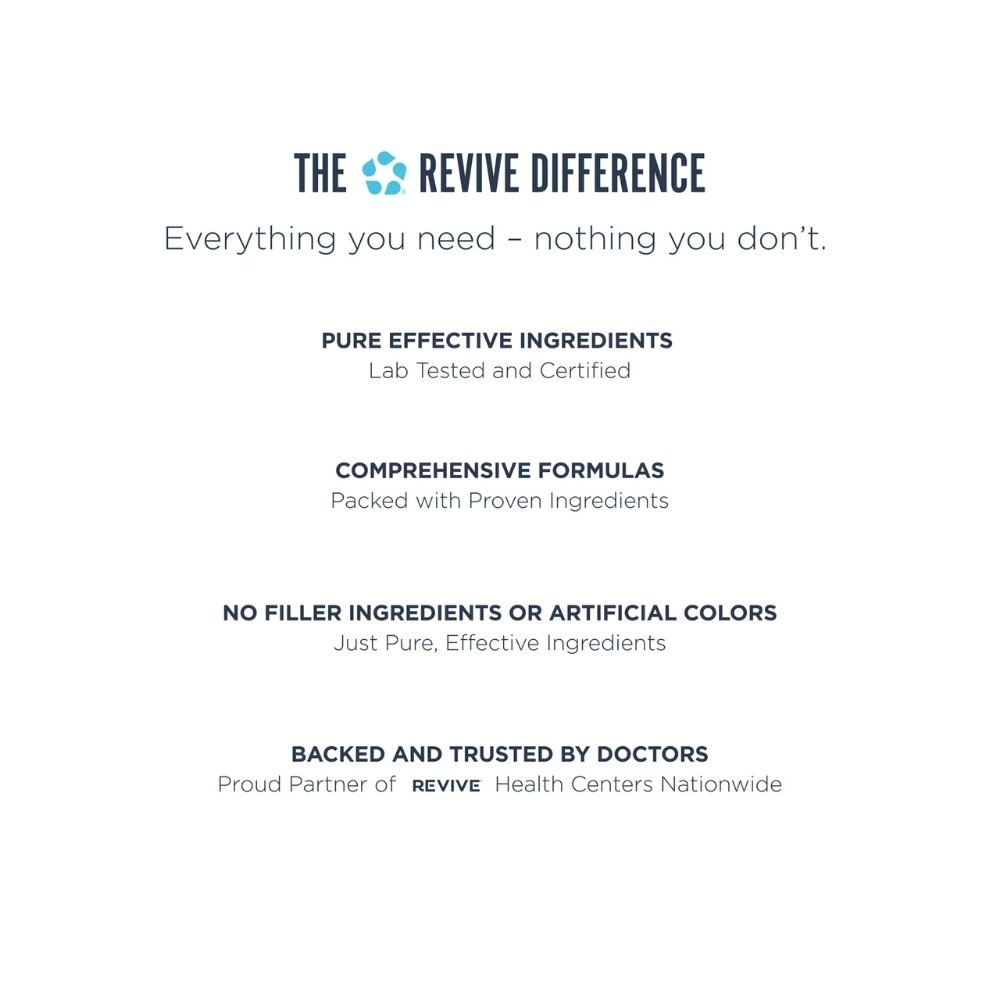 THE REVIVE DIFFERENCE

Everything you need – nothing you don't.

PURE EFFECTIVE INGREDIENTS
Lab Tested and Certified

COMPREHENSIVE FORMULAS
Packed with Proven Ingredients

NO FILLER INGREDIENTS OR ARTIFICIAL COLORS
Just Pure, Effective Ingredients

BACKED AND TRUSTED BY DOCTORS
Proud Partner of REVIVE Health Centers Nationwide